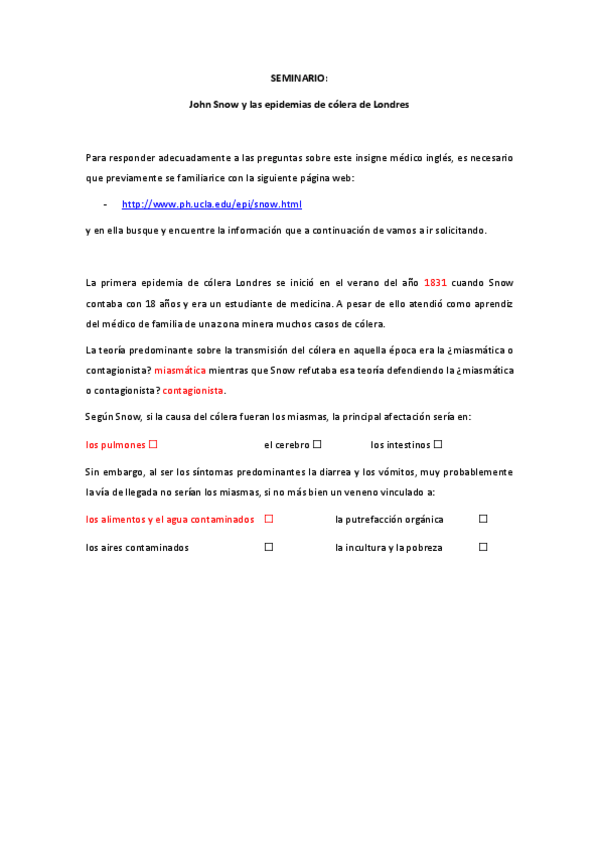 SEMINARIO:

John Snow y las epidemias de cólera de Londres

Para responder adecuadamente a las preguntas sobre este insigne médico inglés, es necesario que previamente se familiarice con la siguiente página web:

- http://www.ph.ucla.edu/epi/snow.html

y en ella busque y encuentre la información que a continuación de vamos a ir solicitando.

La primera epidemia de cólera Londres se inició en el verano del año 1831 cuando Snow contaba con 18 años y era un estudiante de medicina. A pesar de ello atendió como aprendiz del médico de familia de una zona minera muchos casos de cólera.

La teoría predominante sobre la transmisión del cólera en aquella época era la ¿miasmática o contagionista? miasmática mientras que Snow refutaba esa teoría defendiendo la ¿miasmática o contagionista? contagionista.

Según Snow, si la causa del cólera fueran los miasmas, la principal afectación sería en:

los pulmones ☐ el cerebro ☐ los intestinos ☐

Sin embargo, al ser los síntomas predominantes la diarrea y los vómitos, muy probablemente la vía de llegada no serían los miasmas, si no más bien un veneno vinculado a:

los alimentos y el agua contaminados ☐ la putrefacción orgánica ☐

los aires contaminados ☐ la incultura y la pobreza ☐